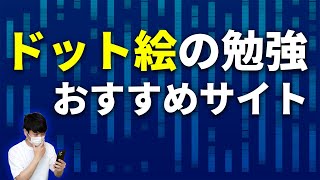 ドット絵の勉強
おすすめサイト